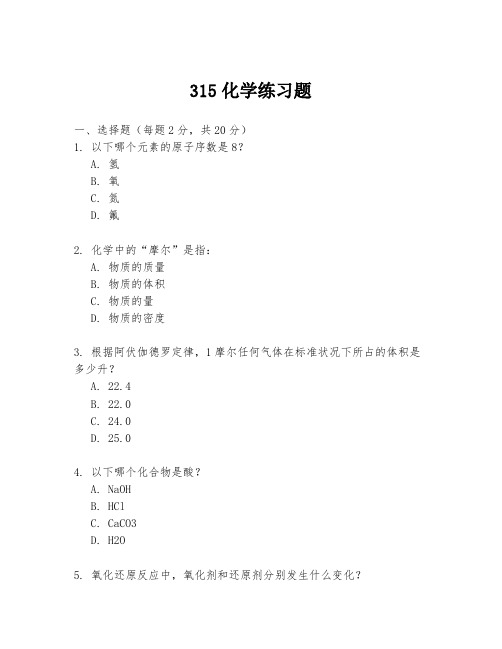 315 化学练习题

一、选择题（每题 2 分，共 20 分）

1. 以下哪个元素的原子序数是 8？
A. 氢
B. 氧
C. 氮
D. 氟

2. 化学中的“摩尔”是指：
A. 物质的质量
B. 物质的体积
C. 物质的量
D. 物质的密度

3. 根据阿伏伽德罗定律，1 摩尔任何气体在标准状况下所占的体积是多少升？
A. 22.4
B. 22.0
C. 24.0
D. 25.0

4. 以下哪个化合物是酸？
A. NaOH
B. HCl
C. CaCO3
D. H2O

5. 氧化还原反应中，氧化剂和还原剂分别发生什么变化？